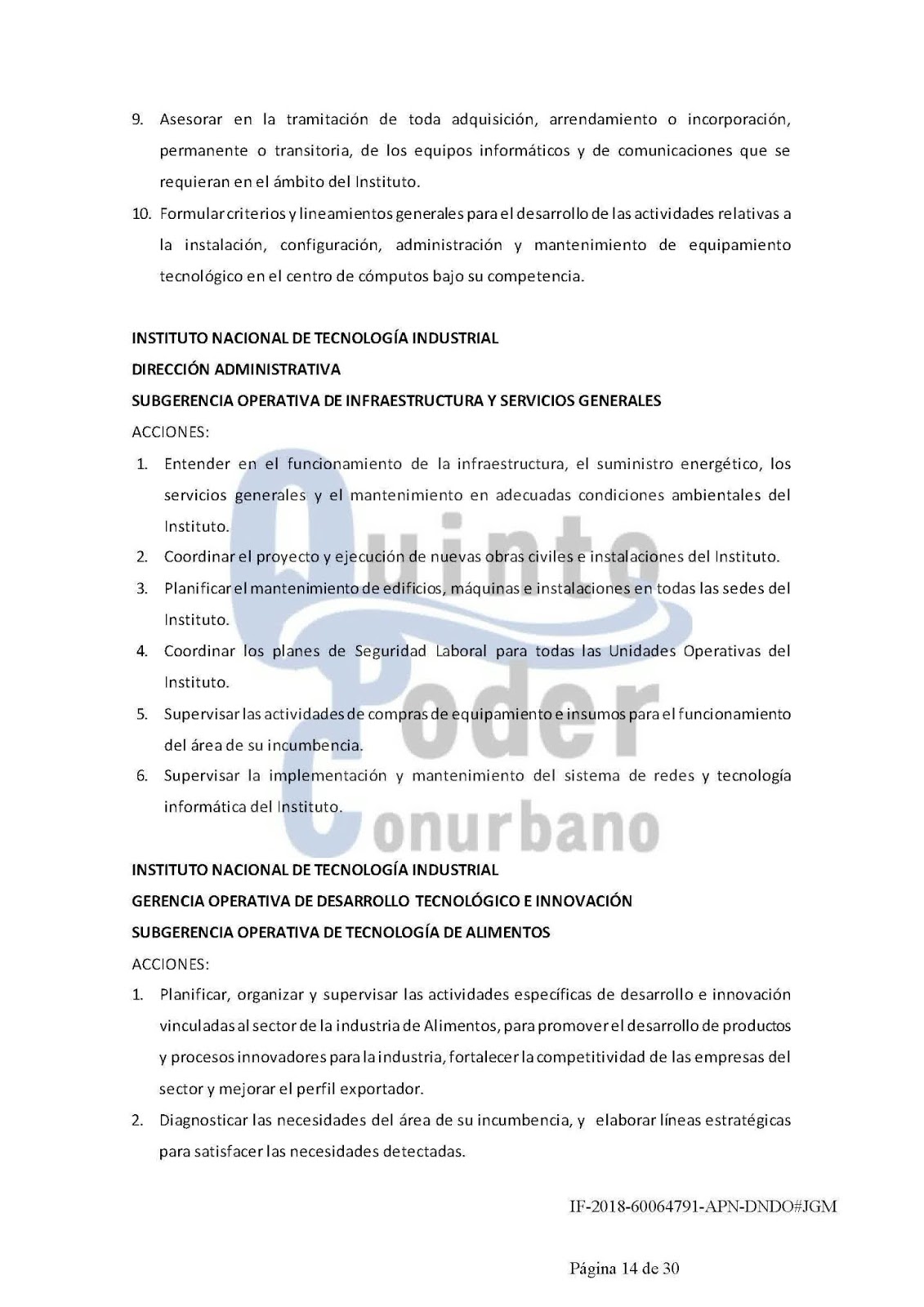 9. Asesorar en la tramitación de toda adquisición, arrendamiento o incorporación, permanente o transitoria, de los equipos informáticos y de comunicaciones que se requieran en el ámbito del Instituto.

10. Formular criterios y lineamientos generales para el desarrollo de las actividades relativas a la instalación, configuración, administración y mantenimiento de equipamiento tecnológico en el centro de cómputos bajo su competencia.

INSTITUTO NACIONAL DE TECNOLOGÍA INDUSTRIAL
DIRECCIÓN ADMINISTRATIVA
SUBGERENCIA OPERATIVA DE INFRAESTRUCTURA Y SERVICIOS GENERALES
ACCIONES:

1. Entender en el funcionamiento de la infraestructura, el suministro energético, los servicios generales y el mantenimiento en adecuadas condiciones ambientales del Instituto.
2. Coordinar el proyecto y ejecución de nuevas obras civiles e instalaciones del Instituto.
3. Planificar el mantenimiento de edificios, máquinas e instalaciones en todas las sedes del Instituto.
4. Coordinar los planes de Seguridad Laboral para todas las Unidades Operativas del Instituto.
5. Supervisar las actividades de compras de equipamiento e insumos para el funcionamiento del área de su incumbencia.
6. Supervisar la implementación y mantenimiento del sistema de redes y tecnología informática del Instituto.

Quinto Poder Conurbano

INSTITUTO NACIONAL DE TECNOLOGÍA INDUSTRIAL
GERENCIA OPERATIVA DE DESARROLLO TECNOLÓGICO E INNOVACIÓN
SUBGERENCIA OPERATIVA DE TECNOLOGÍA DE ALIMENTOS
ACCIONES:

1. Planificar, organizar y supervisar las actividades específicas de desarrollo e innovación vinculadas al sector de la industria de Alimentos, para promover el desarrollo de productos y procesos innovadores para la industria, fortalecer la competitividad de las empresas del sector y mejorar el perfil exportador.
2. Diagnosticar las necesidades del área de su incumbencia, y elaborar líneas estratégicas para satisfacer las necesidades detectadas.

IF-2018-60064791-APN-DNDO#JGM

Página 14 de 30